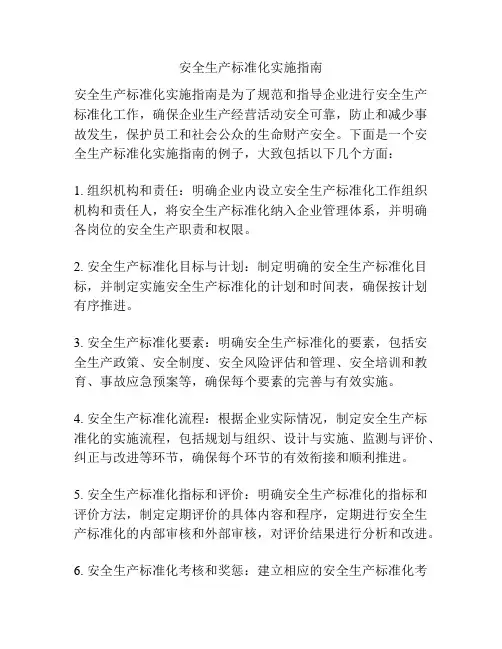 安全生产标准化实施指南

安全生产标准化实施指南是为了规范和指导企业进行安全生产标准化工作，确保企业生产经营活动安全可靠，防止和减少事故发生，保护员工和社会公众的生命财产安全。下面是一个安全生产标准化实施指南的例子，大致包括以下几个方面：

1. 组织机构和责任：明确企业内设立安全生产标准化工作组织机构和责任人，将安全生产标准化纳入企业管理体系，并明确各岗位的安全生产职责和权限。

2. 安全生产标准化目标与计划：制定明确的安全生产标准化目标，并制定实施安全生产标准化的计划和时间表，确保按计划有序推进。

3. 安全生产标准化要素：明确安全生产标准化的要素，包括安全生产政策、安全制度、安全风险评估和管理、安全培训和教育、事故应急预案等，确保每个要素的完善与有效实施。

4. 安全生产标准化流程：根据企业实际情况，制定安全生产标准化的实施流程，包括规划与组织、设计与实施、监测与评价、纠正与改进等环节，确保每个环节的有效衔接和顺利推进。

5. 安全生产标准化指标和评价：明确安全生产标准化的指标和评价方法，制定定期评价的具体内容和程序，定期进行安全生产标准化的内部审核和外部审核，对评价结果进行分析和改进。

6. 安全生产标准化考核和奖惩：建立相应的安全生产标准化考